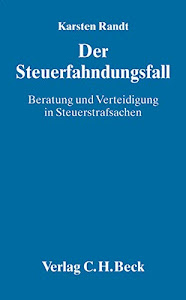 Karsten Randt

Der Steuerfahndungsfall

Beratung und Verteidigung in Steuerstrafsachen

Verlag C.H.Beck